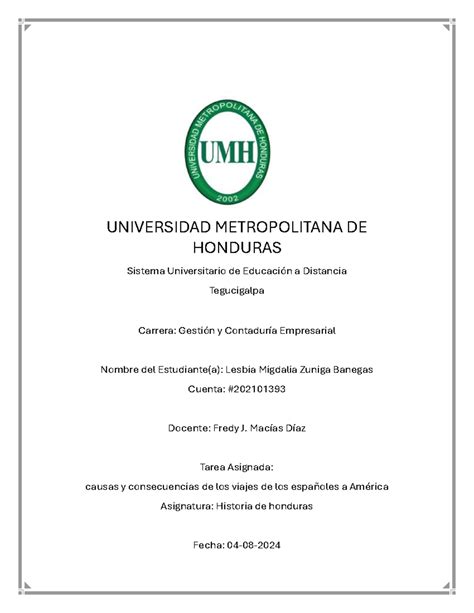 UNIVERSIDAD METROPOLITANA DE HONDURAS

UMH

2002

UNIVERSIDAD METROPOLITANA DE HONDURAS

Sistema Universitario de Educación a Distancia

Tegucigalpa

Carrera: Gestión y Contaduría Empresarial

Nombre del Estudiante(a): Lesbia Migdalia Zuniga Banegas

Cuenta: #202101393

Docente: Fredy J. Macías Díaz

Tarea Asignada:

causas y consecuencias de los viajes de los españoles a América

Asignatura: Historia de honduras

Fecha: 04-08-2024